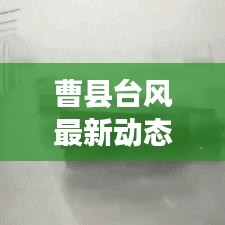 曹县台风
最新动态